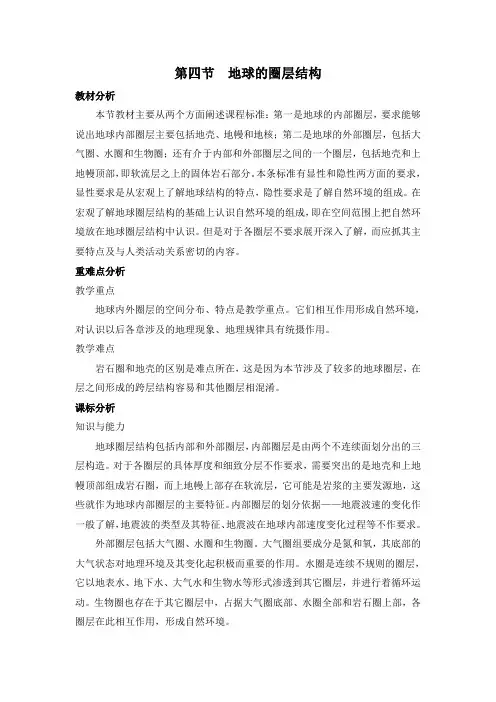 第四节　地球的圈层结构

教材分析

本节教材主要从两个方面阐述课程标准：第一是地球的内部圈层，要求能够说出地球内部圈层主要包括地壳、地幔和地核；第二是地球的外部圈层，包括大气圈、水圈和生物圈；还有介于内部和外部圈层之间的一个圈层，包括地壳和上地幔顶部，即软流层之上的固体岩石部分。本条标准有显性和隐性两方面的要求，显性要求是从宏观上了解地球结构的特点，隐性要求是了解自然环境的组成。在宏观了解地球圈层结构的基础上认识自然环境的组成，即在空间范围上把自然环境放在地球圈层结构中认识。但是对于各圈层不要求展开深入了解，而应抓其主要特点及与人类活动关系密切的内容。

重难点分析

教学重点

地球内外圈层的空间分布、特点是教学重点。它们相互作用形成自然环境，对认识以后各章涉及的地理现象、地理规律具有统摄作用。

教学难点

岩石圈和地壳的区别是难点所在，这是因为本节涉及了较多的地球圈层，在层之间形成的跨层结构容易和其他圈层相混淆。

课标分析

知识与能力

地球圈层结构包括内部和外部圈层，内部圈层是由两个不连续面划分出的三层构造。对于各圈层的具体厚度和细致分层不作要求，需要突出的是地壳和上地幔顶部组成岩石圈，而上地幔上部存在软流层，它可能是岩浆的主要发源地，这些就作为地球内部圈层的主要特征。内部圈层的划分依据——地震波速的变化作一般了解，地震波的类型及其特征、地震波在地球内部速度变化过程等不作要求。

外部圈层包括大气圈、水圈和生物圈。大气圈组要成分是氮和氧，其底部的大气状态对地理环境及其变化起积极而重要的作用。水圈是连续不规则的圈层，它以地表水、地下水、大气水和生物水等形式渗透到其它圈层，并进行着循环运动。生物圈也存在于其它圈层中，占据大气圈底部、水圈全部和岩石圈上部，各圈层在此相互作用，形成自然环境。